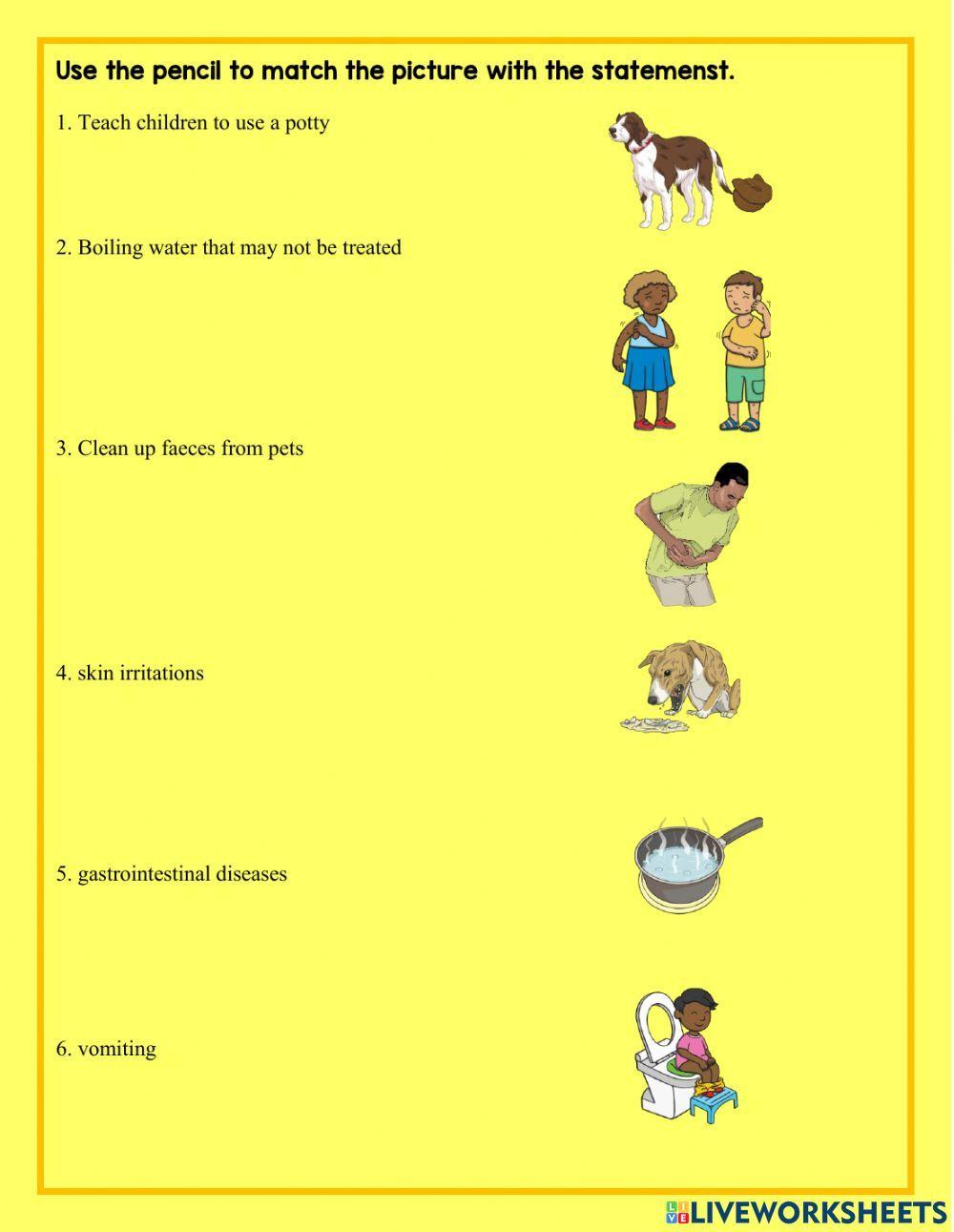 Use the pencil to match the picture with the statemenst.

1. Teach children to use a potty

2. Boiling water that may not be treated

3. Clean up faeces from pets

4. skin irritations

5. gastrointestinal diseases

6. vomiting

LIVEWORKSHEETS